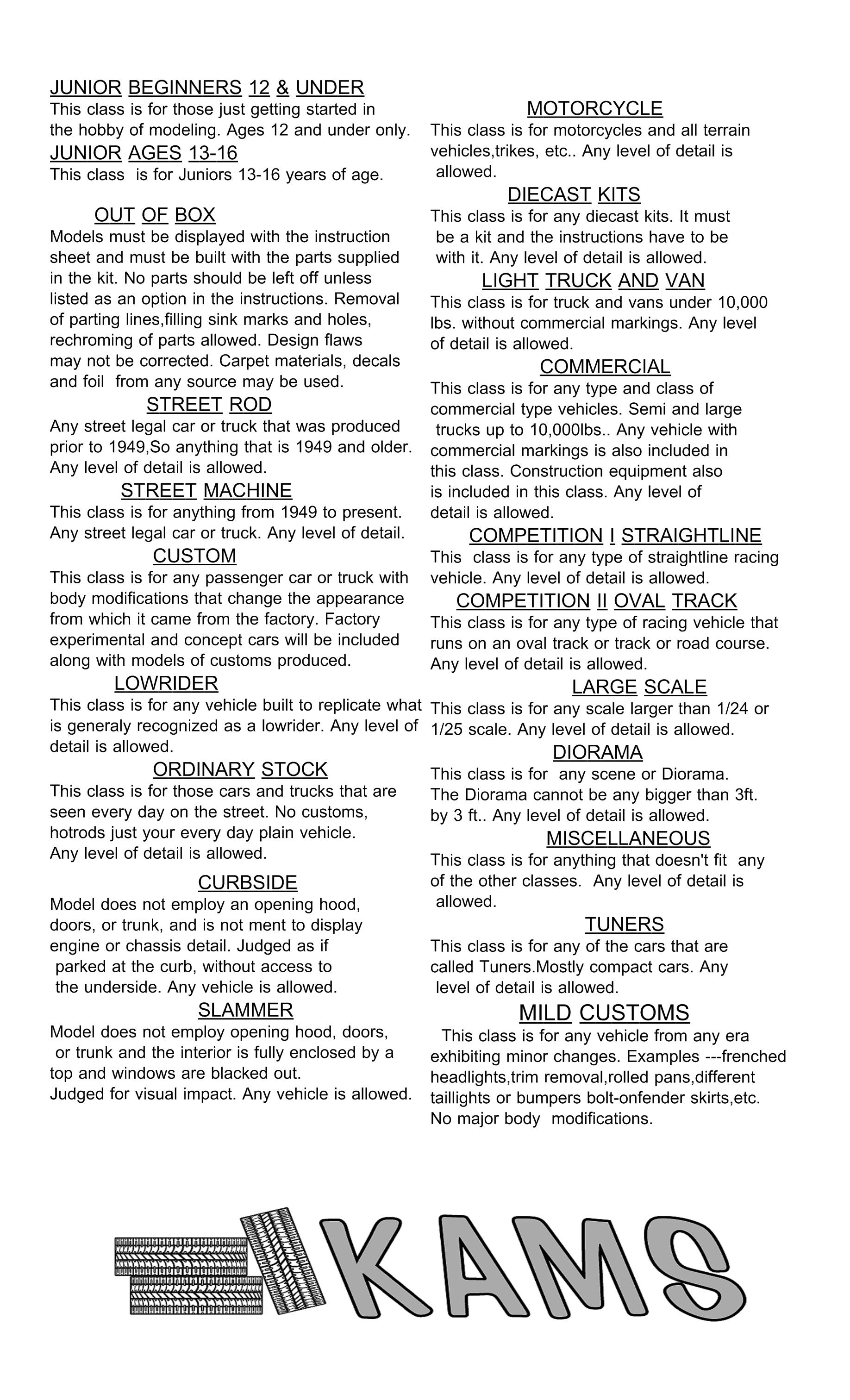 JUNIOR BEGINNERS 12 & UNDER
This class is for those just getting started in the hobby of modeling. Ages 12 and under only.
JUNIOR AGES 13-16
This class is for Juniors 13-16 years of age.

OUT OF BOX
Models must be displayed with the instruction sheet and must be built with the parts supplied in the kit. No parts should be left off unless listed as an option in the instructions. Removal of parting lines,filling sink marks and holes, rechroming of parts allowed. Design flaws may not be corrected. Carpet materials, decals and foil from any source may be used.
STREET ROD
Any street legal car or truck that was produced prior to 1949,So anything that is 1949 and older. Any level of detail is allowed.
STREET MACHINE
This class is for anything from 1949 to present. Any street legal car or truck. Any level of detail.
CUSTOM
This class is for any passenger car or truck with body modifications that change the appearance from which it came from the factory. Factory experimental and concept cars will be included along with models of customs produced.
LOWRIDER
This class is for any vehicle built to replicate what is generaly recognized as a lowrider. Any level of detail is allowed.
ORDINARY STOCK
This class is for those cars and trucks that are seen every day on the street. No customs, hotrods just your every day plain vehicle. Any level of detail is allowed.
CURBSIDE
Model does not employ an opening hood, doors, or trunk, and is not ment to display engine or chassis detail. Judged as if parked at the curb, without access to the underside. Any vehicle is allowed.
SLAMMER
Model does not employ opening hood, doors, or trunk and the interior is fully enclosed by a top and windows are blacked out.
Judged for visual impact. Any vehicle is allowed.

MOTORCYCLE
This class is for motorcycles and all terrain vehicles,trikes, etc.. Any level of detail is allowed.
DIECAST KITS
This class is for any diecast kits. It must be a kit and the instructions have to be with it. Any level of detail is allowed.
LIGHT TRUCK AND VAN
This class is for truck and vans under 10,000 lbs. without commercial markings. Any level of detail is allowed.
COMMERCIAL
This class is for any type and class of commercial type vehicles. Semi and large trucks up to 10,000lbs.. Any vehicle with commercial markings is also included in this class. Construction equipment also is included in this class. Any level of detail is allowed.
COMPETITION I STRAIGHTLINE
This class is for any type of straightline racing vehicle. Any level of detail is allowed.
COMPETITION II OVAL TRACK
This class is for any type of racing vehicle that runs on an oval track or track or road course. Any level of detail is allowed.
LARGE SCALE
This class is for any scale larger than 1/24 or 1/25 scale. Any level of detail is allowed.
DIORAMA
This class is for any scene or Diorama. The Diorama cannot be any bigger than 3ft. by 3 ft.. Any level of detail is allowed.
MISCELLANEOUS
This class is for anything that doesn't fit any of the other classes. Any level of detail is allowed.
TUNERS
This class is for any of the cars that are called Tuners.Mostly compact cars. Any level of detail is allowed.
MILD CUSTOMS
This class is for any vehicle from any era exhibiting minor changes. Examples ---frenched headlights,trim removal,rolled pans,different taillights or bumpers bolt-onfender skirts,etc. No major body modifications.

KAMS